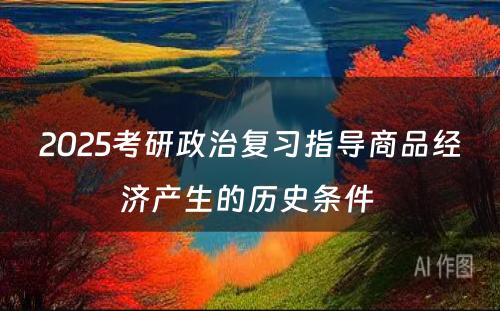 2025考研政治复习指导商品经济产生的历史条件

AI 作图